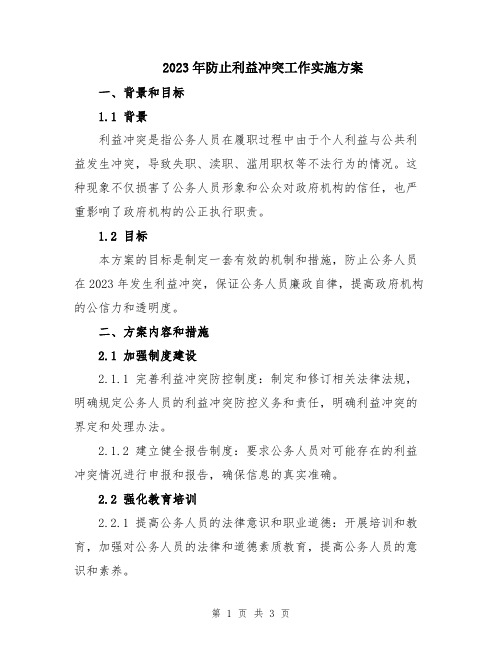 2023年防止利益冲突工作实施方案

一、背景和目标

1.1 背景

利益冲突是指公务人员在履职过程中由于个人利益与公共利益发生冲突，导致失职、渎职、滥用职权等不法行为的情况。这种现象不仅损害了公务人员形象和公众对政府机构的信任，也严重影响了政府机构的公正执行职责。

1.2 目标

本方案的目标是制定一套有效的机制和措施，防止公务人员在2023年发生利益冲突，保证公务人员廉政自律，提高政府机构的公信力和透明度。

二、方案内容和措施

2.1 加强制度建设

2.1.1 完善利益冲突防控制度：制定和修订相关法律法规，明确规定公务人员的利益冲突防控义务和责任，明确利益冲突的界定和处理办法。

2.1.2 建立健全报告制度：要求公务人员对可能存在的利益冲突情况进行申报和报告，确保信息的真实准确。

2.2 强化教育培训

2.2.1 提高公务人员的法律意识和职业道德：开展培训和教育，加强对公务人员的法律和道德素质教育，提高公务人员的意识和素养。

第 1 页 共 3 页